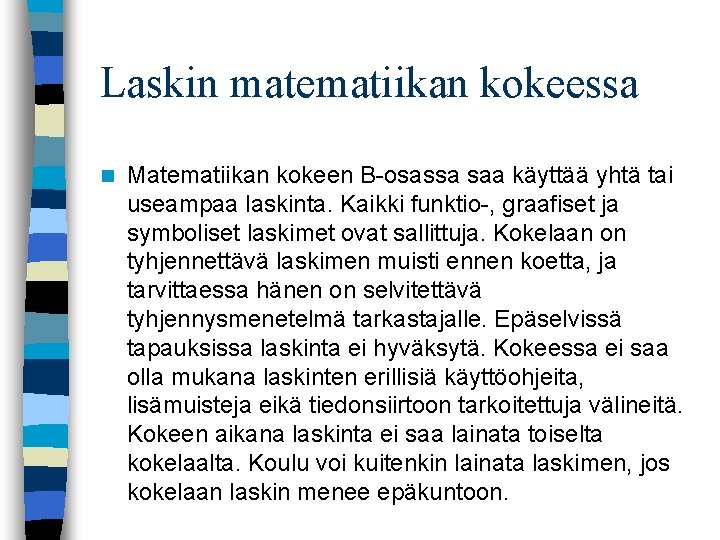 Laskin matematiikan kokeessa

Matematiikan kokeen B-osassa saa käyttää yhtä tai useampaa laskinta. Kaikki funktio-, graafiset ja symboliset laskimet ovat sallittuja. Kokelaan on tyhjennettävä laskimen muisti ennen koetta, ja tarvittaessa hänen on selvitettävä tyhjennysmenetelmä tarkastajalle. Epäselvissä tapauksissa laskinta ei hyväksytä. Kokeessa ei saa olla mukana laskinten erillisiä käyttöohjeita, lisämuisteja eikä tiedonsiirtoon tarkoitettuja välineitä. Kokeen aikana laskinta ei saa lainata toiselta kokelaalta. Koulu voi kuitenkin lainata laskimen, jos kokelaan laskin menee epäkuntoon.